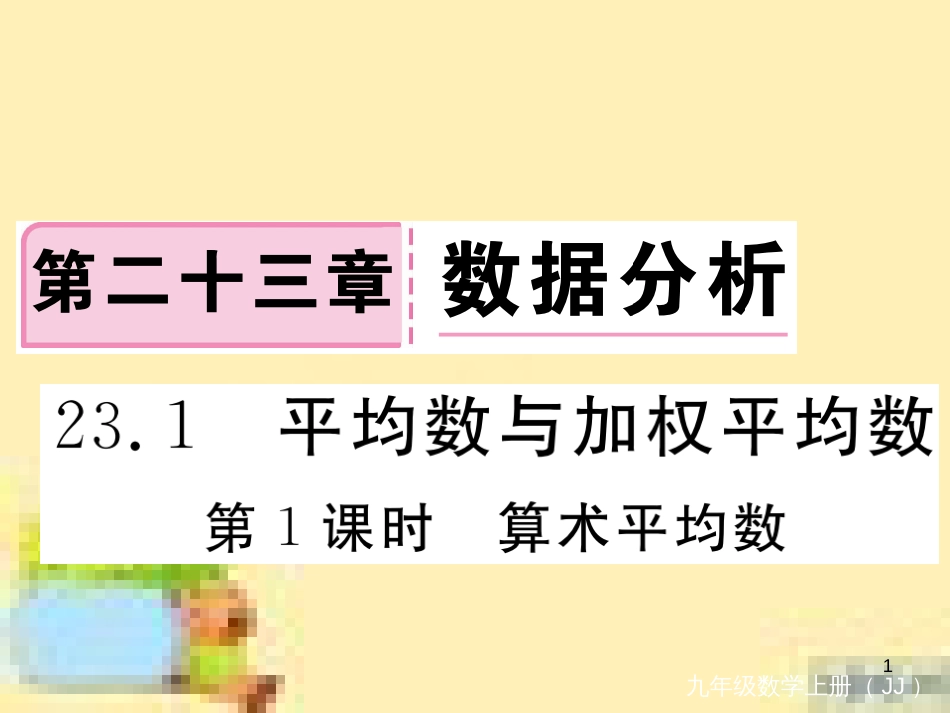 第二十三章 数据分析

23.1 平均数与加权平均数

第1课时 算术平均数

1

九年级数学上册（JJ）